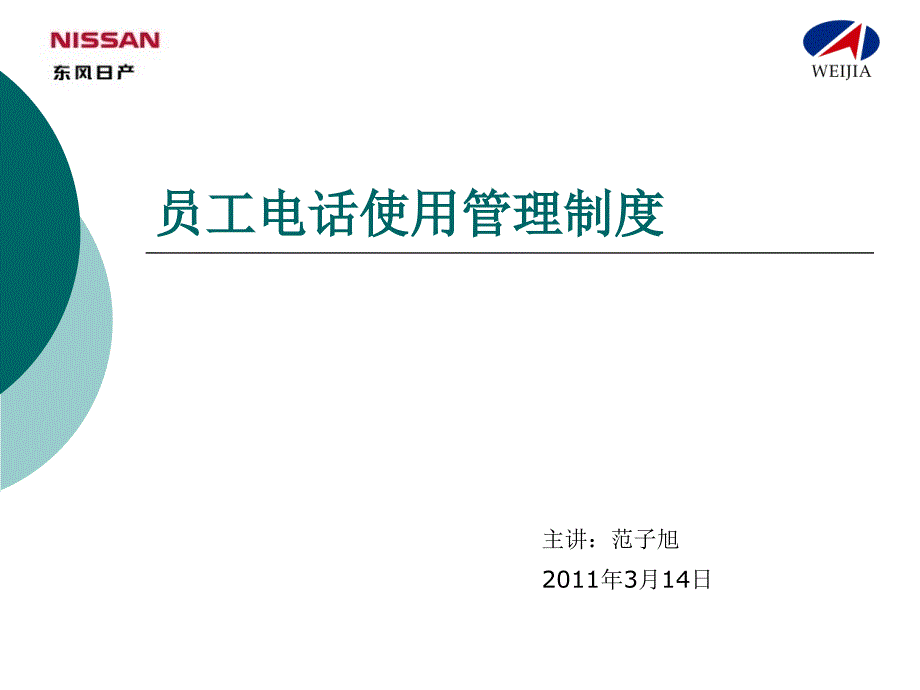 NISSAN
东风日产

WEIJIA

员工电话使用管理制度

主讲：范子旭

2011年3月14日